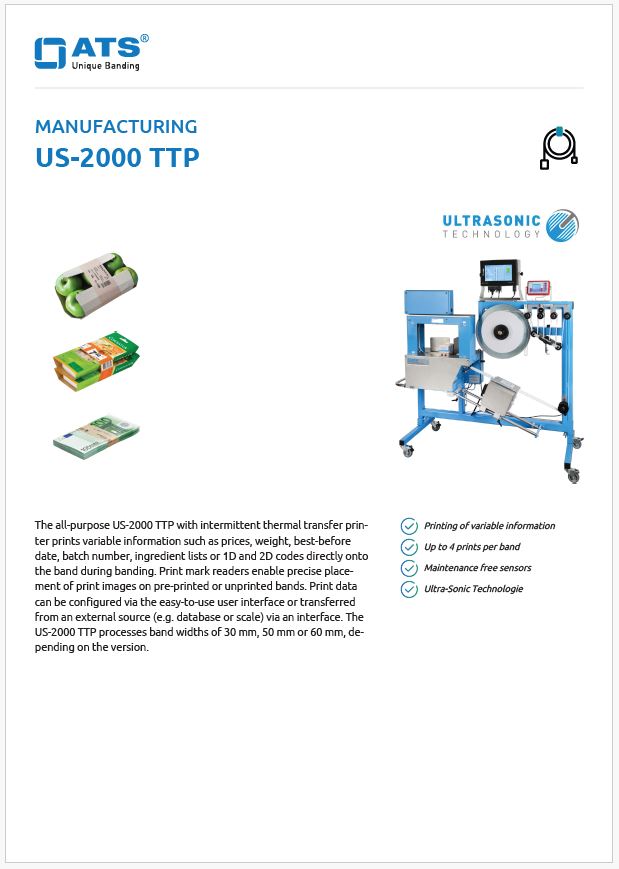 ATS®
Unique Banding

MANUFACTURING
US-2000 TTP

ULTRASONIC
TECHNOLOGY

The all-purpose US-2000 TTP with intermittent thermal transfer printer prints variable information such as prices, weight, best-before date, batch number, ingredient lists or 1D and 2D codes directly onto the band during banding. Print mark readers enable precise placement of print images on pre-printed or unprinted bands. Print data can be configured via the easy-to-use user interface or transferred from an external source (e.g. database or scale) via an interface. The US-2000 TTP processes band widths of 30 mm, 50 mm or 60 mm, depending on the version.

Printing of variable information
Up to 4 prints per band
Maintenance free sensors
Ultra-Sonic Technologie